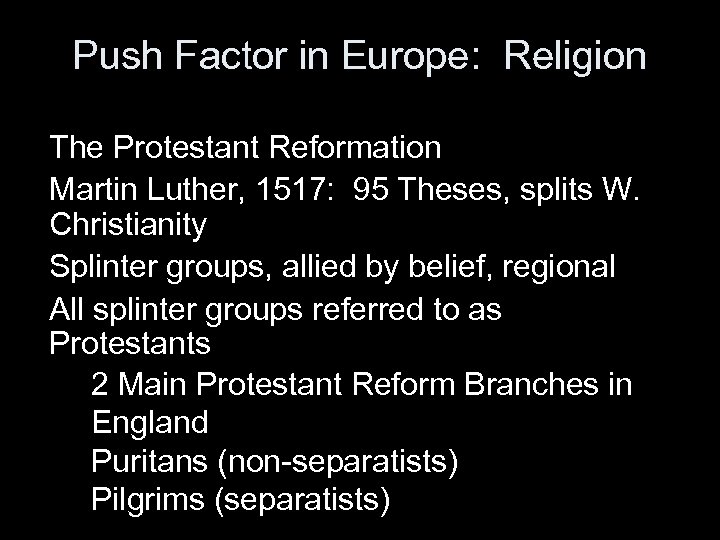 Push Factor in Europe:  Religion

The Protestant Reformation

Martin Luther, 1517:  95 Theses, splits W. Christianity

Splinter groups, allied by belief, regional

All splinter groups referred to as Protestants

2 Main Protestant Reform Branches in England

Puritans (non-separatists)

Pilgrims (separatists)